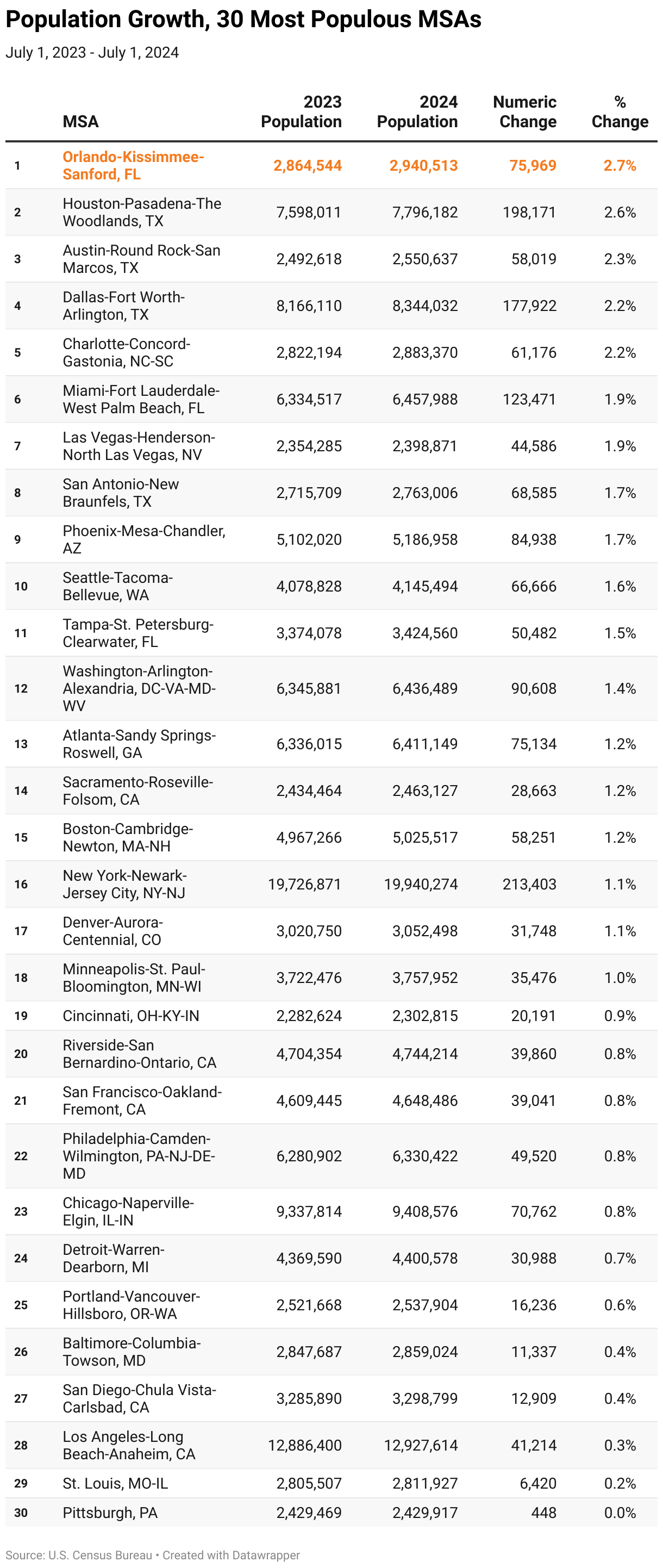 Population Growth, 30 Most Populous MSAs

July 1, 2023 - July 1, 2024

| | MSA | 2023 Population | 2024 Population | Numeric Change | % Change |
|---|---|---|---|---|---|
| 1 | Orlando-Kissimmee-Sanford, FL | 2,864,544 | 2,940,513 | 75,969 | 2.7% |
| 2 | Houston-Pasadena-The Woodlands, TX | 7,598,011 | 7,796,182 | 198,171 | 2.6% |
| 3 | Austin-Round Rock-San Marcos, TX | 2,492,618 | 2,550,637 | 58,019 | 2.3% |
| 4 | Dallas-Fort Worth-Arlington, TX | 8,166,110 | 8,344,032 | 177,922 | 2.2% |
| 5 | Charlotte-Concord-Gastonia, NC-SC | 2,822,194 | 2,883,370 | 61,176 | 2.2% |
| 6 | Miami-Fort Lauderdale-West Palm Beach, FL | 6,334,517 | 6,457,988 | 123,471 | 1.9% |
| 7 | Las Vegas-Henderson-North Las Vegas, NV | 2,354,285 | 2,398,871 | 44,586 | 1.9% |
| 8 | San Antonio-New Braunfels, TX | 2,715,709 | 2,763,006 | 68,585 | 1.7% |
| 9 | Phoenix-Mesa-Chandler, AZ | 5,102,020 | 5,186,958 | 84,938 | 1.7% |
| 10 | Seattle-Tacoma-Bellevue, WA | 4,078,828 | 4,145,494 | 66,666 | 1.6% |
| 11 | Tampa-St. Petersburg-Clearwater, FL | 3,374,078 | 3,424,560 | 50,482 | 1.5% |
| 12 | Washington-Arlington-Alexandria, DC-VA-MD-WV | 6,345,881 | 6,436,489 | 90,608 | 1.4% |
| 13 | Atlanta-Sandy Springs-Roswell, GA | 6,336,015 | 6,411,149 | 75,134 | 1.2% |
| 14 | Sacramento-Roseville-Folsom, CA | 2,434,464 | 2,463,127 | 28,663 | 1.2% |
| 15 | Boston-Cambridge-Newton, MA-NH | 4,967,266 | 5,025,517 | 58,251 | 1.2% |
| 16 | New York-Newark-Jersey City, NY-NJ | 19,726,871 | 19,940,274 | 213,403 | 1.1% |
| 17 | Denver-Aurora-Centennial, CO | 3,020,750 | 3,052,498 | 31,748 | 1.1% |
| 18 | Minneapolis-St. Paul-Bloomington, MN-WI | 3,722,476 | 3,757,952 | 35,476 | 1.0% |
| 19 | Cincinnati, OH-KY-IN | 2,282,624 | 2,302,815 | 20,191 | 0.9% |
| 20 | Riverside-San Bernardino-Ontario, CA | 4,704,354 | 4,744,214 | 39,860 | 0.8% |
| 21 | San Francisco-Oakland-Fremont, CA | 4,609,445 | 4,648,486 | 39,041 | 0.8% |
| 22 | Philadelphia-Camden-Wilmington, PA-NJ-DE-MD | 6,280,902 | 6,330,422 | 49,520 | 0.8% |
| 23 | Chicago-Naperville-Elgin, IL-IN | 9,337,814 | 9,408,576 | 70,762 | 0.8% |
| 24 | Detroit-Warren-Dearborn, MI | 4,369,590 | 4,400,578 | 30,988 | 0.7% |
| 25 | Portland-Vancouver-Hillsboro, OR-WA | 2,521,668 | 2,537,904 | 16,236 | 0.6% |
| 26 | Baltimore-Columbia-Towson, MD | 2,847,687 | 2,859,024 | 11,337 | 0.4% |
| 27 | San Diego-Chula Vista-Carlsbad, CA | 3,285,890 | 3,298,799 | 12,909 | 0.4% |
| 28 | Los Angeles-Long Beach-Anaheim, CA | 12,886,400 | 12,927,614 | 41,214 | 0.3% |
| 29 | St. Louis, MO-IL | 2,805,507 | 2,811,927 | 6,420 | 0.2% |
| 30 | Pittsburgh, PA | 2,429,469 | 2,429,917 | 448 | 0.0% |

Source: U.S. Census Bureau • Created with Datawrapper